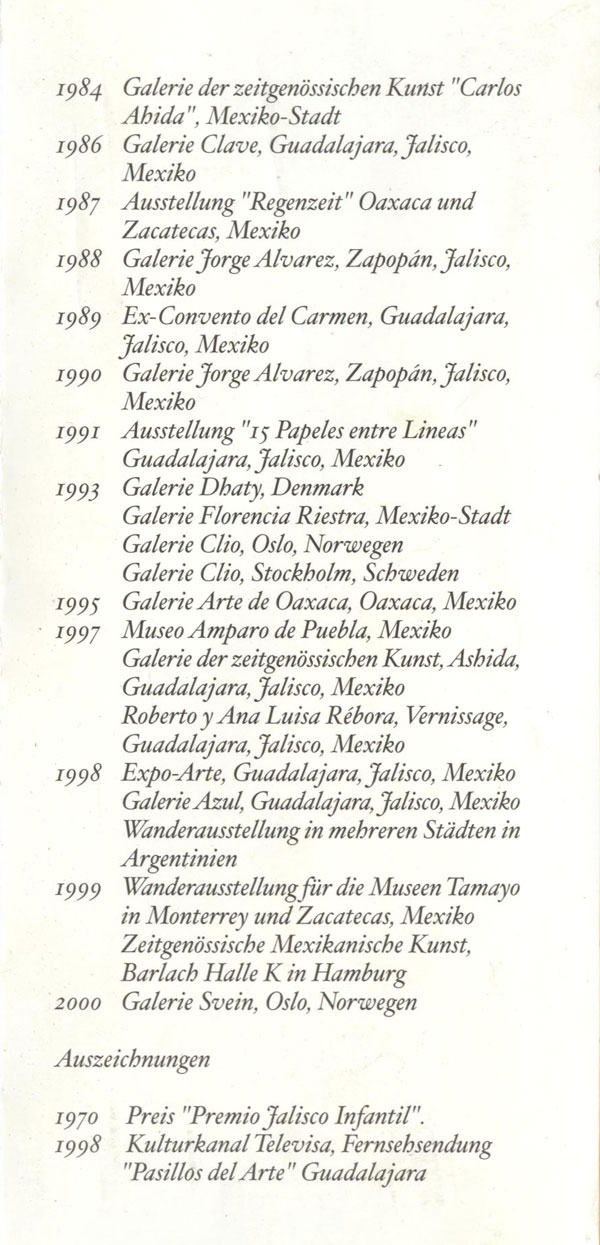 1984 Galerie der zeitgenössischen Kunst "Carlos Ahida", Mexiko-Stadt
1986 Galerie Clave, Guadalajara, Jalisco, Mexiko
1987 Ausstellung "Regenzeit" Oaxaca und Zacatecas, Mexiko
1988 Galerie Jorge Alvarez, Zapopán, Jalisco, Mexiko
1989 Ex-Convento del Carmen, Guadalajara, Jalisco, Mexiko
1990 Galerie Jorge Alvarez, Zapopán, Jalisco, Mexiko
1991 Ausstellung "15 Papeles entre Lineas" Guadalajara, Jalisco, Mexiko
1993 Galerie Dhaty, Denmark
Galerie Florencia Riestra, Mexiko-Stadt
Galerie Clio, Oslo, Norwegen
Galerie Clio, Stockholm, Schweden
1995 Galerie Arte de Oaxaca, Oaxaca, Mexiko
1997 Museo Amparo de Puebla, Mexiko
Galerie der zeitgenössischen Kunst, Ashida, Guadalajara, Jalisco, Mexiko
Roberto y Ana Luisa Rébora, Vernissage, Guadalajara, Jalisco, Mexiko
1998 Expo-Arte, Guadalajara, Jalisco, Mexiko
Galerie Azul, Guadalajara, Jalisco, Mexiko
Wanderausstellung in mehreren Städten in Argentinien
1999 Wanderausstellung für die Museen Tamayo in Monterrey und Zacatecas, Mexiko
Zeitgenössische Mexikanische Kunst, Barlach Halle K in Hamburg
2000 Galerie Svein, Oslo, Norwegen

Auszeichnungen

1970 Preis "Premio Jalisco Infantil".
1998 Kulturkanal Televisa, Fernsehsendung "Pasillos del Arte" Guadalajara